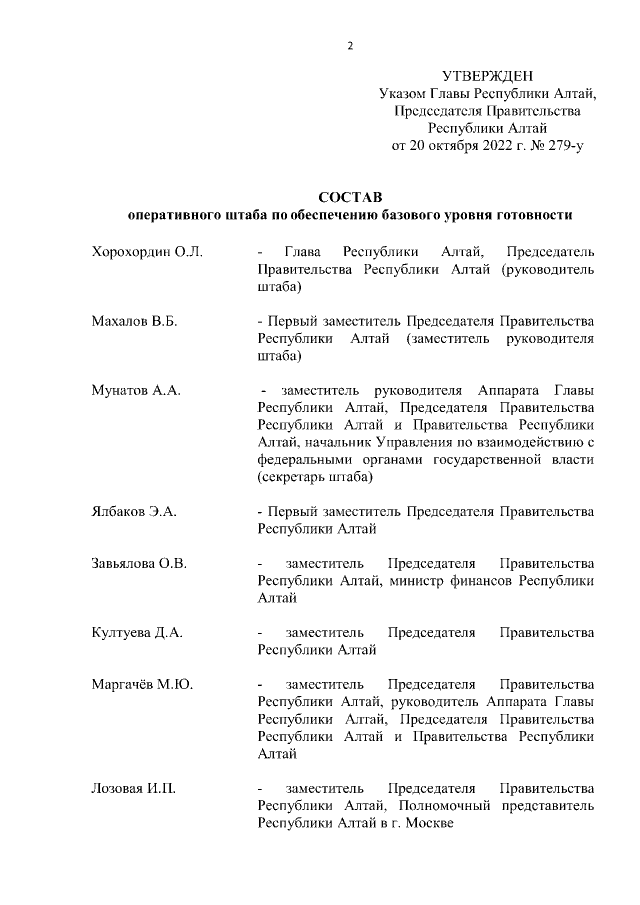 2

УТВЕРЖДЕН
Указом Главы Республики Алтай,
Председателя Правительства
Республики Алтай
от 20 октября 2022 г. № 279-у

СОСТАВ
оперативного штаба по обеспечению базового уровня готовности

Хорохордин О.Л. - Глава Республики Алтай, Председатель Правительства Республики Алтай (руководитель штаба)

Махалов В.Б. - Первый заместитель Председателя Правительства Республики Алтай (заместитель руководителя штаба)

Мунатов А.А. - заместитель руководителя Аппарата Главы Республики Алтай, Председателя Правительства Республики Алтай и Правительства Республики Алтай, начальник Управления по взаимодействию с федеральными органами государственной власти (секретарь штаба)

Ялбаков Э.А. - Первый заместитель Председателя Правительства Республики Алтай

Завьялова О.В. - заместитель Председателя Правительства Республики Алтай, министр финансов Республики Алтай

Култуева Д.А. - заместитель Председателя Правительства Республики Алтай

Маргачёв М.Ю. - заместитель Председателя Правительства Республики Алтай, руководитель Аппарата Главы Республики Алтай, Председателя Правительства Республики Алтай и Правительства Республики Алтай

Лозовая И.П. - заместитель Председателя Правительства Республики Алтай, Полномочный представитель Республики Алтай в г. Москве